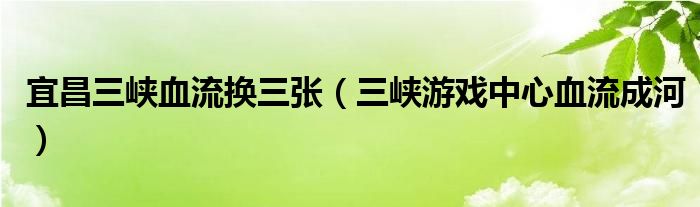 宜昌三峡血流换三张（三峡游戏中心血流成河）